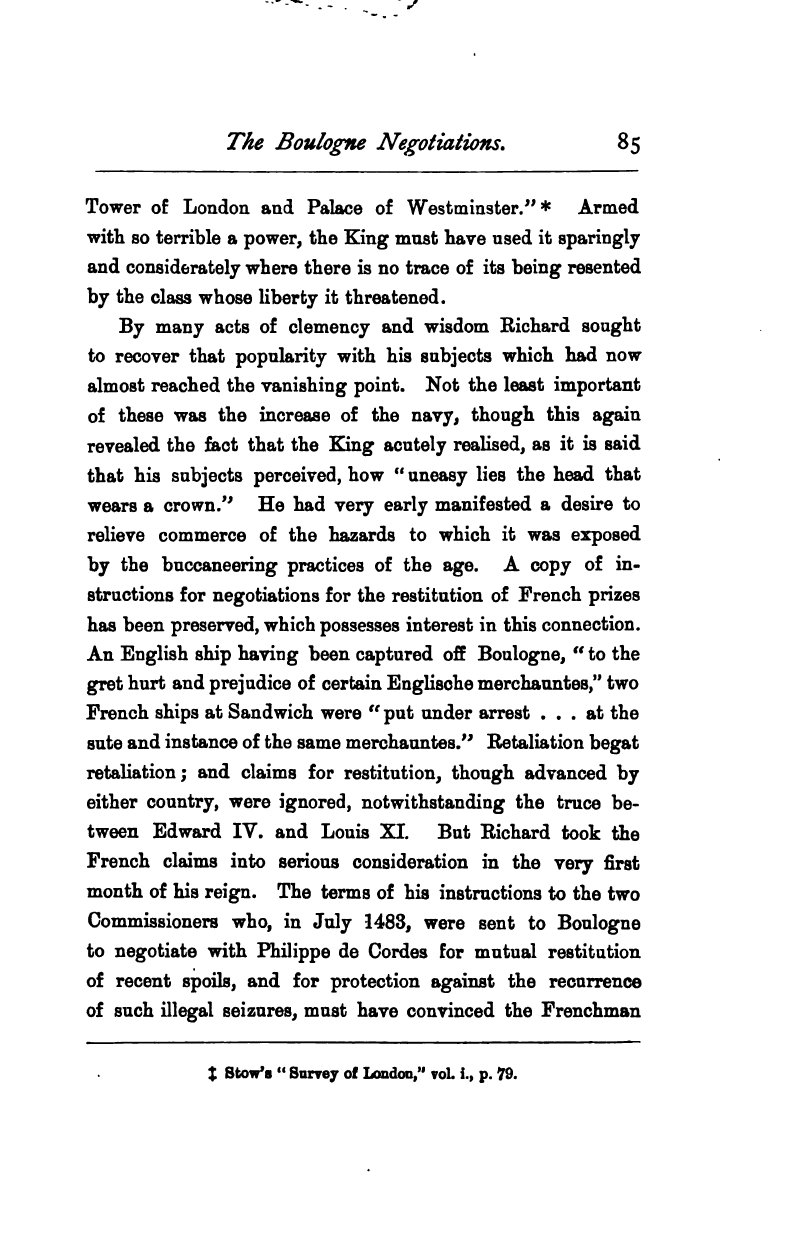 The Boulogne Negotiations. 85

Tower of London and Palace of Westminster."* Armed with so terrible a power, the King must have used it sparingly and considerately where there is no trace of its being resented by the class whose liberty it threatened.

By many acts of clemency and wisdom Richard sought to recover that popularity with his subjects which had now almost reached the vanishing point. Not the least important of these was the increase of the navy, though this again revealed the fact that the King acutely realised, as it is said that his subjects perceived, how "uneasy lies the head that wears a crown." He had very early manifested a desire to relieve commerce of the hazards to which it was exposed by the buccaneering practices of the age. A copy of instructions for negotiations for the restitution of French prizes has been preserved, which possesses interest in this connection. An English ship having been captured off Boulogne, "to the gret hurt and prejudice of certain Englische merchauntes," two French ships at Sandwich were "put under arrest . . . at the sute and instance of the same merchauntes." Retaliation begat retaliation; and claims for restitution, though advanced by either country, were ignored, notwithstanding the truce between Edward IV. and Louis XI. But Richard took the French claims into serious consideration in the very first month of his reign. The terms of his instructions to the two Commissioners who, in July 1483, were sent to Boulogne to negotiate with Philippe de Cordes for mutual restitution of recent spoils, and for protection against the recurrence of such illegal seizures, must have convinced the Frenchman

‡ Stow's "Survey of London," vol. i., p. 79.